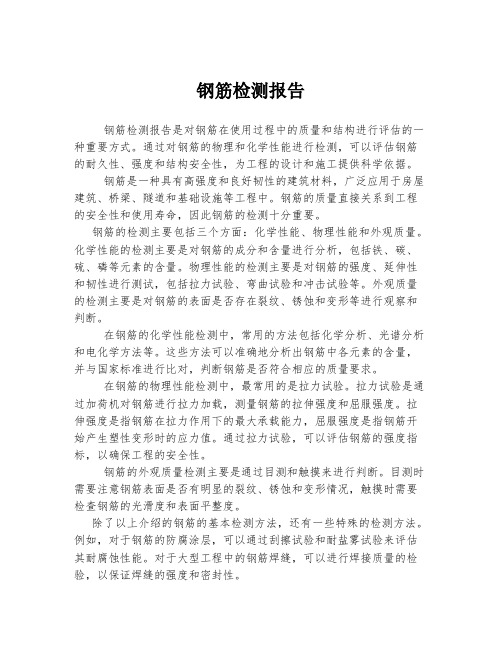 钢筋检测报告

钢筋检测报告是对钢筋在使用过程中的质量和结构进行评估的一种重要方式。通过对钢筋的物理和化学性能进行检测，可以评估钢筋的耐久性、强度和结构安全性，为工程的设计和施工提供科学依据。

钢筋是一种具有高强度和良好韧性的建筑材料，广泛应用于房屋建筑、桥梁、隧道和基础设施等工程中。钢筋的质量直接关系到工程的安全性和使用寿命，因此钢筋的检测十分重要。

钢筋的检测主要包括三个方面：化学性能、物理性能和外观质量。化学性能的检测主要是对钢筋的成分和含量进行分析，包括铁、碳、硫、磷等元素的含量。物理性能的检测主要是对钢筋的强度、延伸性和韧性进行测试，包括拉力试验、弯曲试验和冲击试验等。外观质量的检测主要是对钢筋的表面是否存在裂纹、锈蚀和变形等进行观察和判断。

在钢筋的化学性能检测中，常用的方法包括化学分析、光谱分析和电化学方法等。这些方法可以准确地分析出钢筋中各元素的含量，并与国家标准进行比对，判断钢筋是否符合相应的质量要求。

在钢筋的物理性能检测中，最常用的是拉力试验。拉力试验是通过加荷机对钢筋进行拉力加载，测量钢筋的拉伸强度和屈服强度。拉伸强度是指钢筋在拉力作用下的最大承载能力，屈服强度是指钢筋开始产生塑性变形时的应力值。通过拉力试验，可以评估钢筋的强度指标，以确保工程的安全性。

钢筋的外观质量检测主要是通过目测和触摸来进行判断。目测时需要注意钢筋表面是否有明显的裂纹、锈蚀和变形情况，触摸时需要检查钢筋的光滑度和表面平整度。

除了以上介绍的钢筋的基本检测方法，还有一些特殊的检测方法。例如，对于钢筋的防腐涂层，可以通过刮擦试验和耐盐雾试验来评估其耐腐蚀性能。对于大型工程中的钢筋焊缝，可以进行焊接质量的检验，以保证焊缝的强度和密封性。